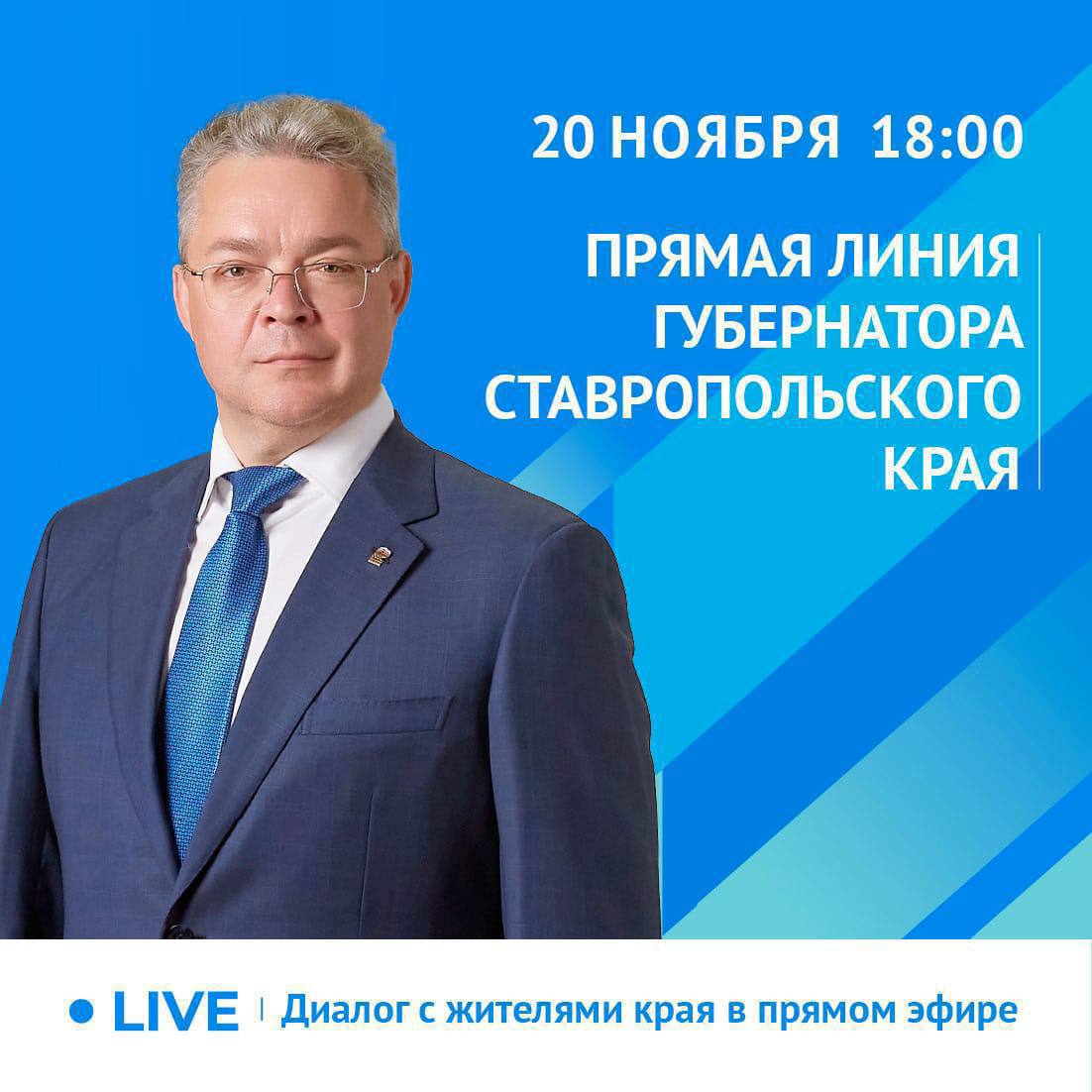 20 НОЯБРЯ 18:00

ПРЯМАЯ ЛИНИЯ ГУБЕРНАТОРА СТАВРОПОЛЬСКОГО КРАЯ

LIVE | Диалог с жителями края в прямом эфире